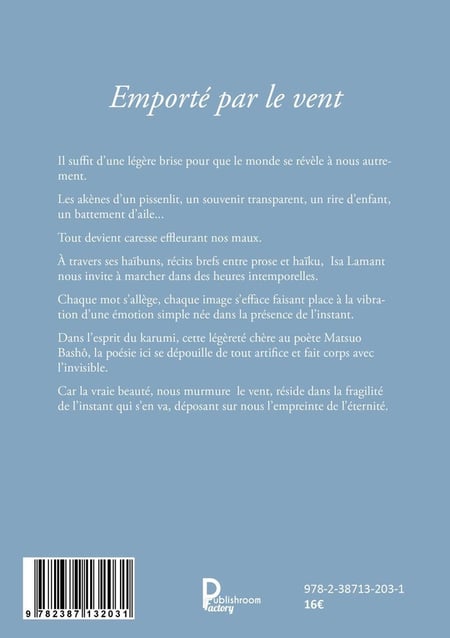 Emporté par le vent

Il suffit d'une légère brise pour que le monde se révèle à nous autrement.

Les akènes d'un pissenlit, un souvenir transparent, un rire d'enfant, un battement d'aile…

Tout devient caresse effleurant nos maux.

À travers ses haïbuns, récits brefs entre prose et haïku, Isa Lamant nous invite à marcher dans des heures intemporelles.

Chaque mot s'allège, chaque image s'efface faisant place à la vibration d'une émotion simple née dans la présence de l'instant.

Dans l'esprit du karumi, cette légèreté chère au poète Matsuo Bashô, la poésie ici se dépouille de tout artifice et fait corps avec l'invisible.

Car la vraie beauté, nous murmure le vent, réside dans la fragilité de l'instant qui s'en va, déposant sur nous l'empreinte de l'éternité.

9 782387 132031

Publishroom Factory

978-2-38713-203-1
16€